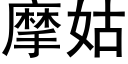 摩姑